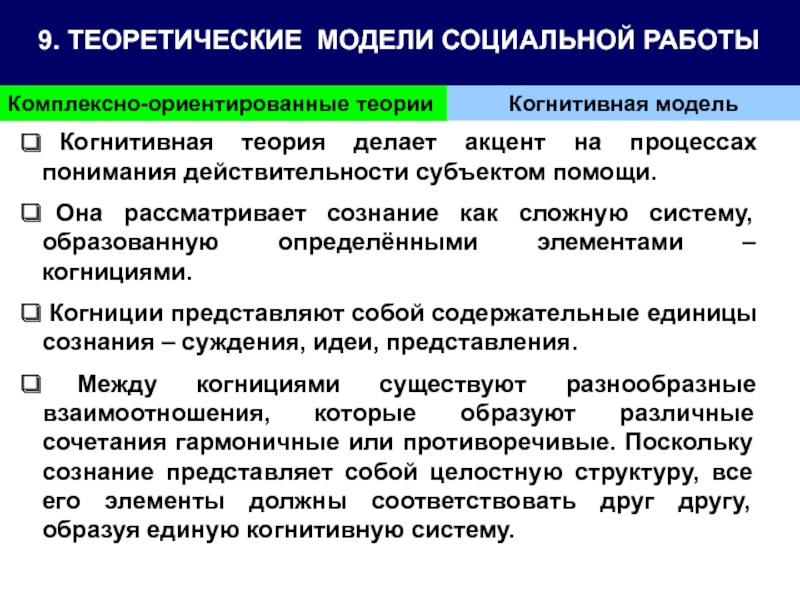 9. ТЕОРЕТИЧЕСКИЕ МОДЕЛИ СОЦИАЛЬНОЙ РАБОТЫ

Комплексно-ориентированные теории

Когнитивная модель

❑ Когнитивная теория делает акцент на процессах понимания действительности субъектом помощи.

❑ Она рассматривает сознание как сложную систему, образованную определёнными элементами – когнициями.

❑ Когниции представляют собой содержательные единицы сознания – суждения, идеи, представления.

❑ Между когнициями существуют разнообразные взаимоотношения, которые образуют различные сочетания гармоничные или противоречивые. Поскольку сознание представляет собой целостную структуру, все его элементы должны соответствовать друг другу, образуя единую когнитивную систему.